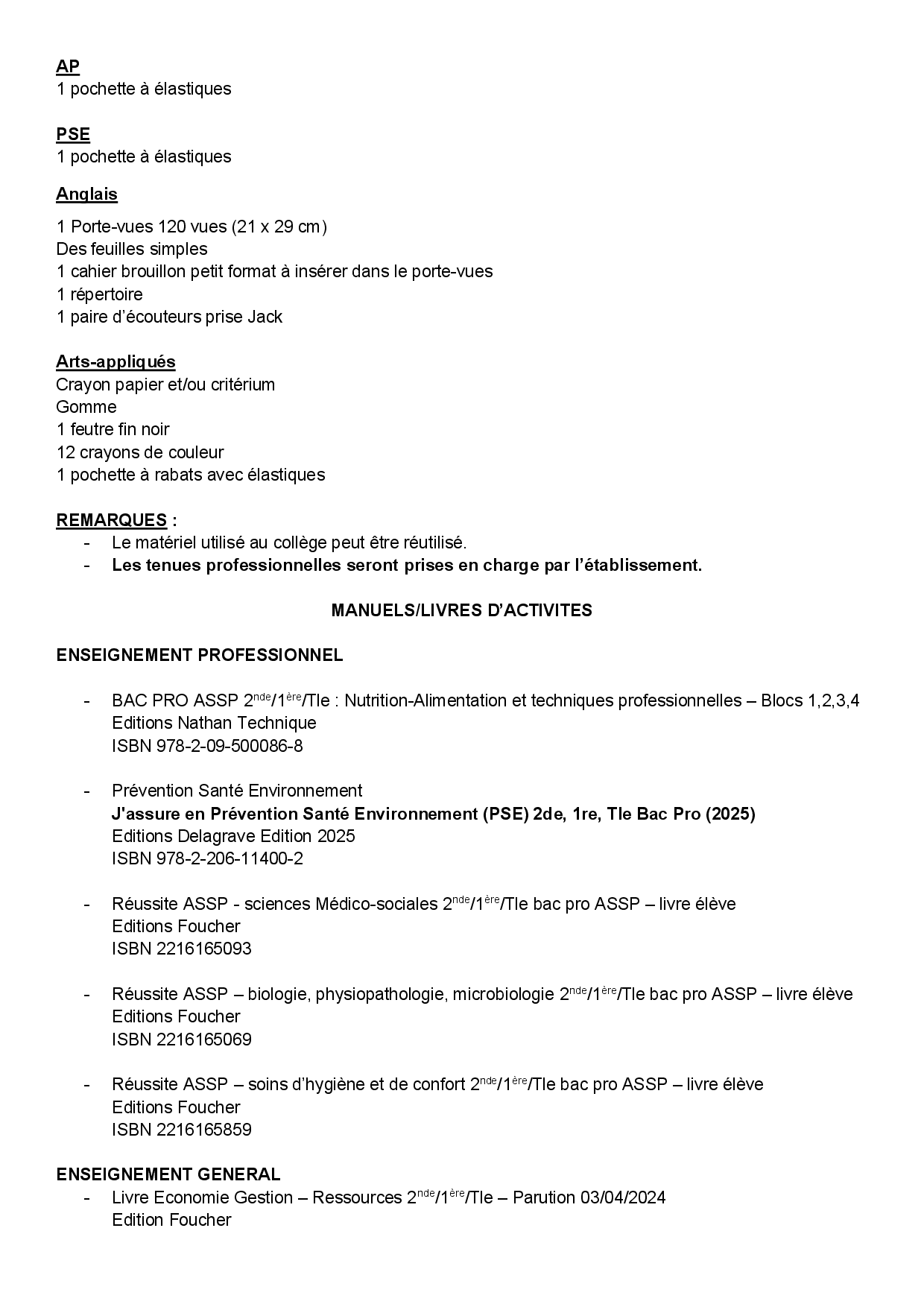 AP
1 pochette à élastiques

PSE
1 pochette à élastiques

Anglais

1 Porte-vues 120 vues (21 x 29 cm)
Des feuilles simples
1 cahier brouillon petit format à insérer dans le porte-vues
1 répertoire
1 paire d'écouteurs prise Jack

Arts-appliqués
Crayon papier et/ou critérium
Gomme
1 feutre fin noir
12 crayons de couleur
1 pochette à rabats avec élastiques

REMARQUES :
- Le matériel utilisé au collège peut être réutilisé.
- Les tenues professionnelles seront prises en charge par l'établissement.

MANUELS/LIVRES D'ACTIVITES

ENSEIGNEMENT PROFESSIONNEL

- BAC PRO ASSP 2$^{nde}$/1$^{ère}$/Tle : Nutrition-Alimentation et techniques professionnelles – Blocs 1,2,3,4
Editions Nathan Technique
ISBN 978-2-09-500086-8

- Prévention Santé Environnement
J'assure en Prévention Santé Environnement (PSE) 2de, 1re, Tle Bac Pro (2025)
Editions Delagrave Edition 2025
ISBN 978-2-206-11400-2

- Réussite ASSP - sciences Médico-sociales 2$^{nde}$/1$^{ère}$/Tle bac pro ASSP – livre élève
Editions Foucher
ISBN 2216165093

- Réussite ASSP – biologie, physiopathologie, microbiologie 2$^{nde}$/1$^{ère}$/Tle bac pro ASSP – livre élève
Editions Foucher
ISBN 2216165069

- Réussite ASSP – soins d'hygiène et de confort 2$^{nde}$/1$^{ère}$/Tle bac pro ASSP – livre élève
Editions Foucher
ISBN 2216165859

ENSEIGNEMENT GENERAL
- Livre Economie Gestion – Ressources 2$^{nde}$/1$^{ère}$/Tle – Parution 03/04/2024
Edition Foucher